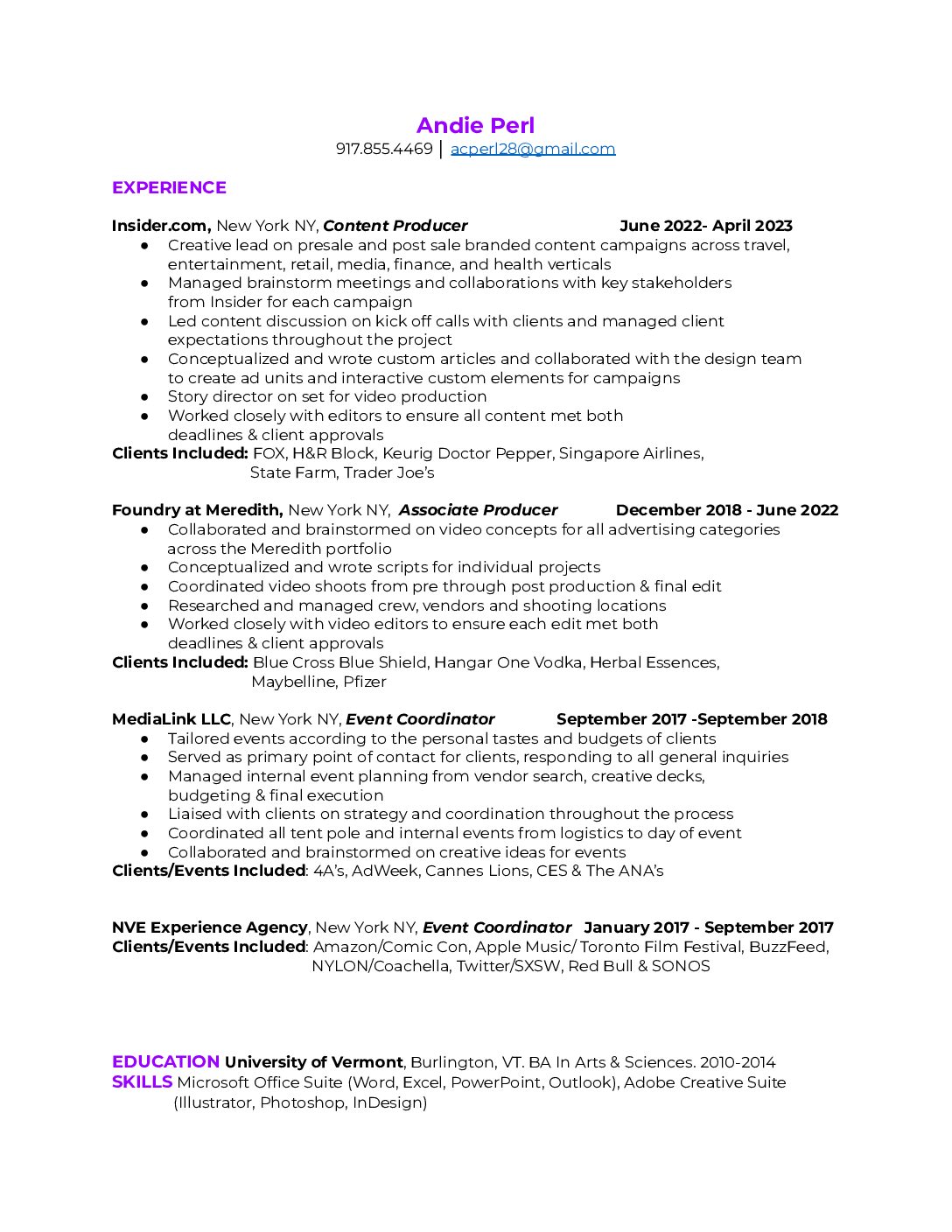 Andie Perl
917.855.4469 | acperl28@gmail.com

EXPERIENCE

Insider.com, New York NY, Content Producer June 2022- April 2023
● Creative lead on presale and post sale branded content campaigns across travel, entertainment, retail, media, finance, and health verticals
● Managed brainstorm meetings and collaborations with key stakeholders from Insider for each campaign
● Led content discussion on kick off calls with clients and managed client expectations throughout the project
● Conceptualized and wrote custom articles and collaborated with the design team to create ad units and interactive custom elements for campaigns
● Story director on set for video production
● Worked closely with editors to ensure all content met both deadlines & client approvals
Clients Included: FOX, H&R Block, Keurig Doctor Pepper, Singapore Airlines, State Farm, Trader Joe's

Foundry at Meredith, New York NY, Associate Producer December 2018 - June 2022
● Collaborated and brainstormed on video concepts for all advertising categories across the Meredith portfolio
● Conceptualized and wrote scripts for individual projects
● Coordinated video shoots from pre through post production & final edit
● Researched and managed crew, vendors and shooting locations
● Worked closely with video editors to ensure each edit met both deadlines & client approvals
Clients Included: Blue Cross Blue Shield, Hangar One Vodka, Herbal Essences, Maybelline, Pfizer

MediaLink LLC, New York NY, Event Coordinator September 2017 -September 2018
● Tailored events according to the personal tastes and budgets of clients
● Served as primary point of contact for clients, responding to all general inquiries
● Managed internal event planning from vendor search, creative decks, budgeting & final execution
● Liaised with clients on strategy and coordination throughout the process
● Coordinated all tent pole and internal events from logistics to day of event
● Collaborated and brainstormed on creative ideas for events
Clients/Events Included: 4A's, AdWeek, Cannes Lions, CES & The ANA's

NVE Experience Agency, New York NY, Event Coordinator January 2017 - September 2017
Clients/Events Included: Amazon/Comic Con, Apple Music/ Toronto Film Festival, BuzzFeed, NYLON/Coachella, Twitter/SXSW, Red Bull & SONOS

EDUCATION University of Vermont, Burlington, VT. BA In Arts & Sciences. 2010-2014
SKILLS Microsoft Office Suite (Word, Excel, PowerPoint, Outlook), Adobe Creative Suite (Illustrator, Photoshop, InDesign)